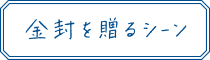 金封を贈るシーン